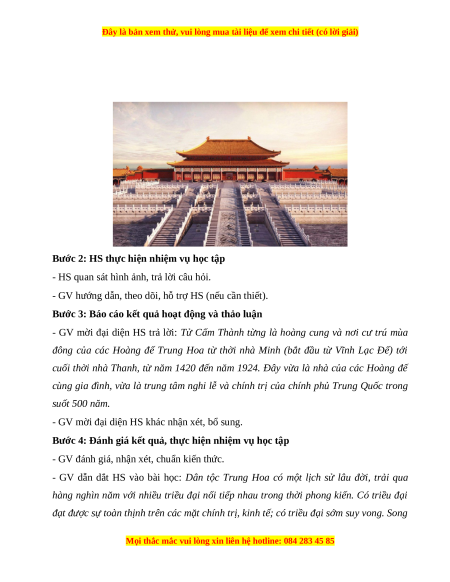 Đây là bản xem thử, vui lòng mua tài liệu để xem chi tiết (có lời giải)

Bước 2: HS thực hiện nhiệm vụ học tập

- HS quan sát hình ảnh, trả lời câu hỏi.

- GV hướng dẫn, theo dõi, hỗ trợ HS (nếu cần thiết).

Bước 3: Báo cáo kết quả hoạt động và thảo luận

- GV mời đại diện HS trả lời: Tử Cấm Thành từng là hoàng cung và nơi cư trú mùa đông của các Hoàng đế Trung Hoa từ thời nhà Minh (bắt đầu từ Vĩnh Lạc Đế) tới cuối thời nhà Thanh, từ năm 1420 đến năm 1924. Đây vừa là nhà của các Hoàng đế cùng gia đình, vừa là trung tâm nghi lễ và chính trị của chính phủ Trung Quốc trong suốt 500 năm.

- GV mời đại diện HS khác nhận xét, bổ sung.

Bước 4: Đánh giá kết quả, thực hiện nhiệm vụ học tập

- GV đánh giá, nhận xét, chuẩn kiến thức.

- GV dẫn dắt HS vào bài học: Dân tộc Trung Hoa có một lịch sử lâu đời, trải qua hàng nghìn năm với nhiều triều đại nối tiếp nhau trong thời phong kiến. Có triều đại đạt được sự toàn thịnh trên các mặt chính trị, kinh tế; có triều đại sớm suy vong. Song

Mọi thắc mắc vui lòng xin liên hệ hotline: 084 283 45 85